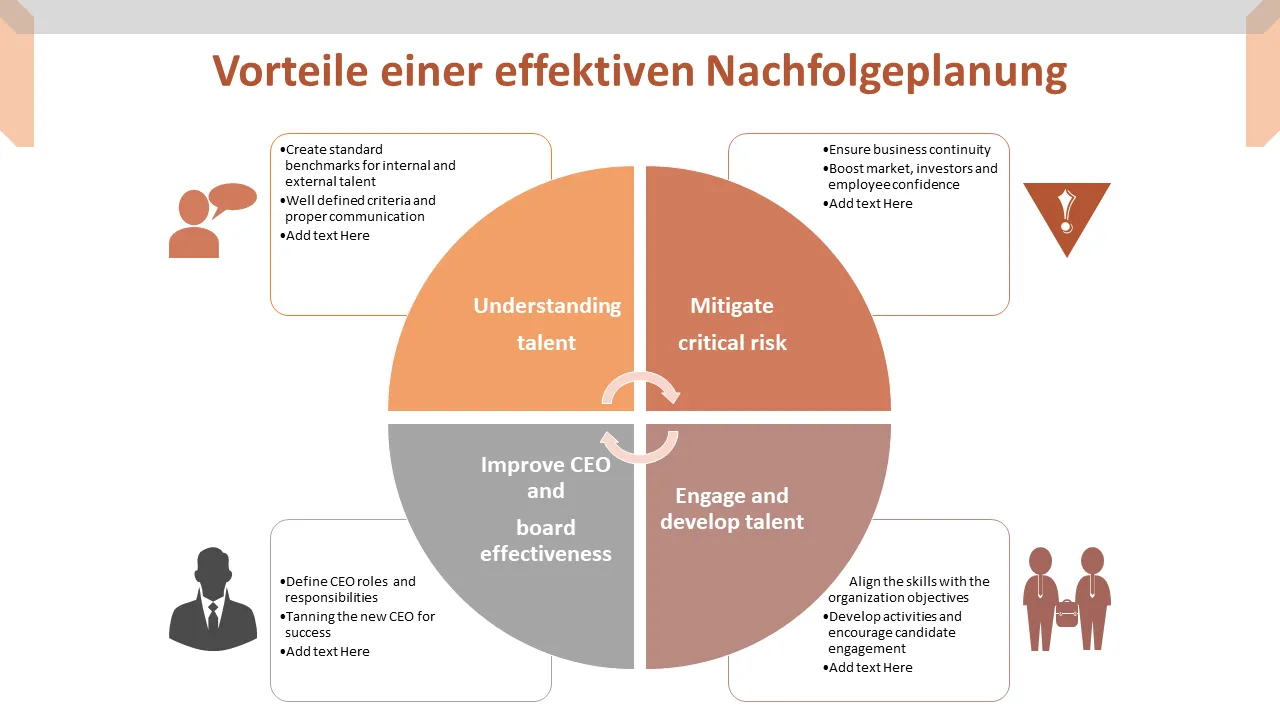 Vorteile einer effektiven Nachfolgeplanung

• Create standard benchmarks for internal and external talent
• Well defined criteria and proper communication
• Add text Here

• Ensure business continuity
• Boost market, investors and employee confidence
• Add text Here

Understanding talent

Mitigate critical risk

Improve CEO and board effectiveness

Engage and develop talent

• Define CEO roles and responsibilities
• Tanning the new CEO for success
• Add text Here

Align the skills with the organization objectives
• Develop activities and encourage candidate engagement
• Add text Here